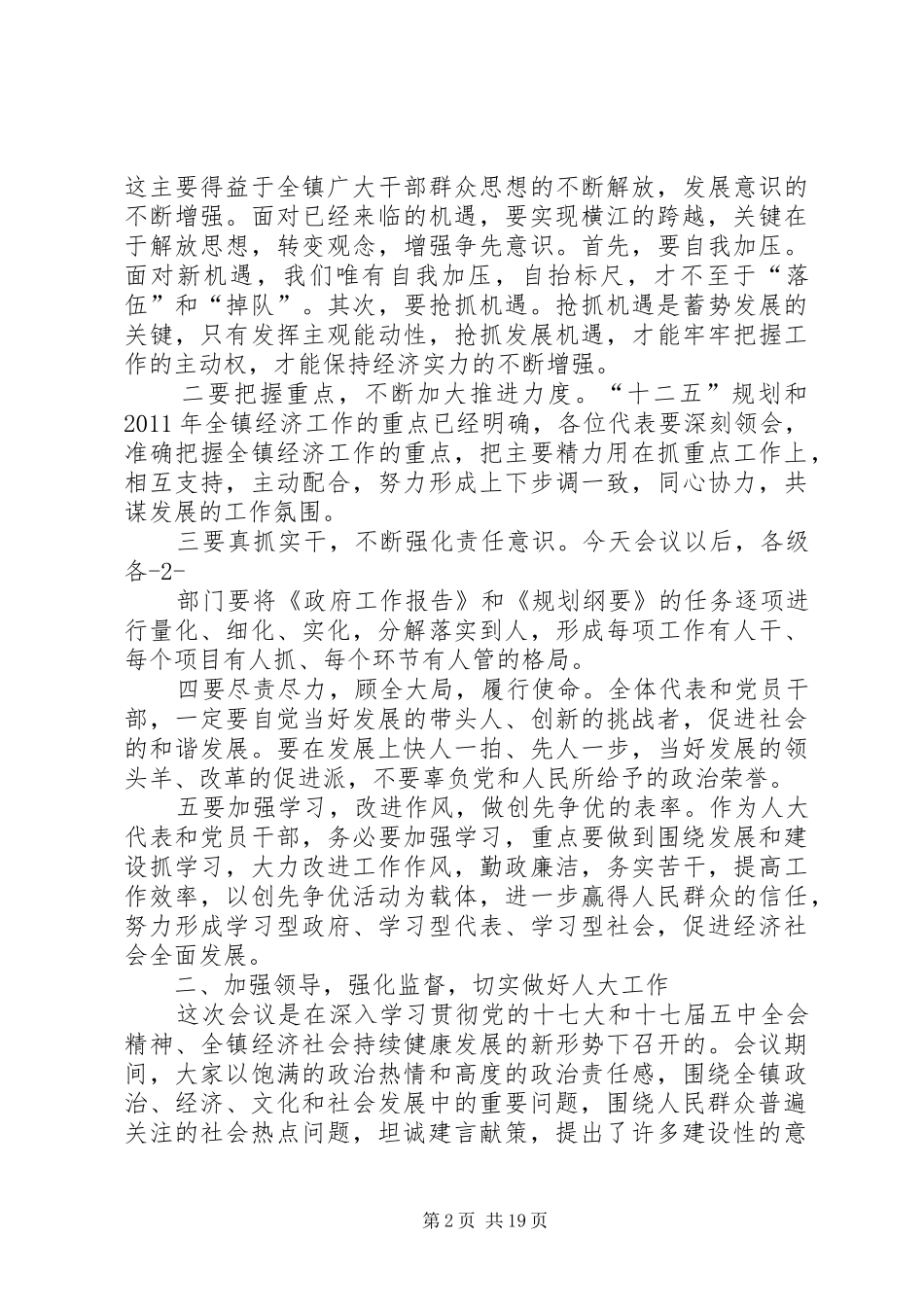 这主要得益于全镇广大干部群众思想的不断解放，发展意识的不断增强。面对已经来临的机遇，要实现横江的跨越，关键在于解放思想，转变观念，增强争先意识。首先，要自我加压。面对新机遇，我们唯有自我加压，自抬标尺，才不至于“落伍”和“掉队”。其次，要抢抓机遇。抢抓机遇是蓄势发展的关键，只有发挥主观能动性，抢抓发展机遇，才能牢牢把握工作的主动权，才能保持经济实力的不断增强。

二要把握重点，不断加大推进力度。“十二五”规划和2011年全镇经济工作的重点已经明确，各位代表要深刻领会，准确把握全镇经济工作的重点，把主要精力用在抓重点工作上，相互支持，主动配合，努力形成上下步调一致，同心协力，共谋发展的工作氛围。

三要真抓实干，不断强化责任意识。今天会议以后，各级各-2-

部门要将《政府工作报告》和《规划纲要》的任务逐项进行量化、细化、实化，分解落实到人，形成每项工作有人干、每个项目有人抓、每个环节有人管的格局。

四要尽责尽力，顾全大局，履行使命。全体代表和党员干部，一定要自觉当好发展的带头人、创新的挑战者，促进社会的和谐发展。要在发展上快人一拍、先人一步，当好发展的领头羊、改革的促进派，不要辜负党和人民所给予的政治荣誉。

五要加强学习，改进作风，做创先争优的表率。作为人大代表和党员干部，务必要加强学习，重点要做到围绕发展和建设抓学习，大力改进工作作风，勤政廉洁，务实苦干，提高工作效率，以创先争优活动为载体，进一步赢得人民群众的信任，努力形成学习型政府、学习型代表、学习型社会，促进经济社会全面发展。

二、加强领导，强化监督，切实做好人大工作

这次会议是在深入学习贯彻党的十七大和十七届五中全会精神、全镇经济社会持续健康发展的新形势下召开的。会议期间，大家以饱满的政治热情和高度的政治责任感，围绕全镇政治、经济、文化和社会发展中的重要问题，围绕人民群众普遍关注的社会热点问题，坦诚建言献策，提出了许多建设性的意

第2页 共19页